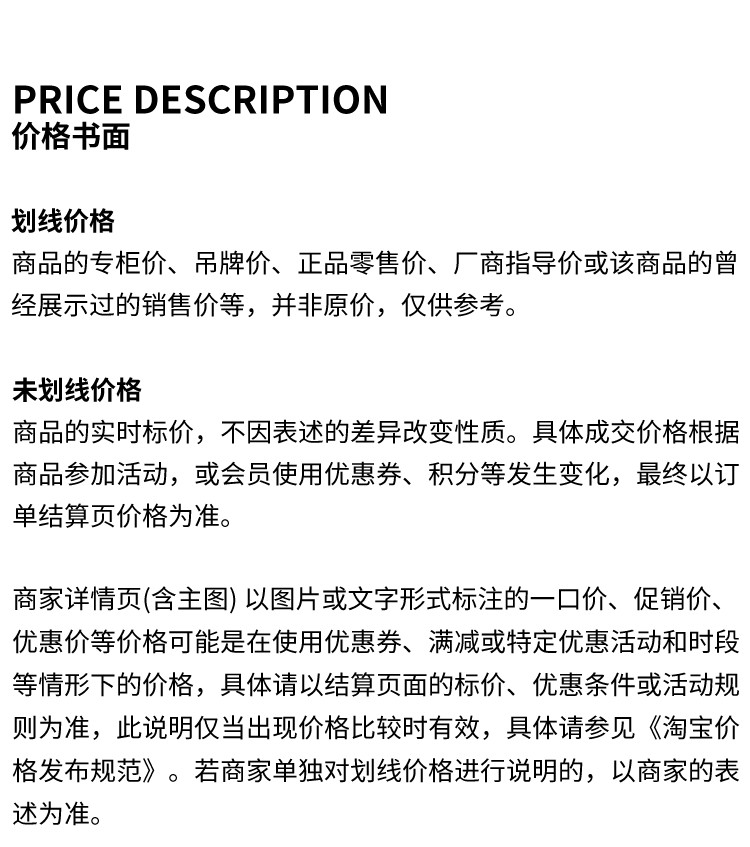 PRICE DESCRIPTION
价格书面

划线价格
商品的专柜价、吊牌价、正品零售价、厂商指导价或该商品的曾经展示过的销售价等，并非原价，仅供参考。

未划线价格
商品的实时标价，不因表述的差异改变性质。具体成交价格根据商品参加活动，或会员使用优惠券、积分等发生变化，最终以订单结算页价格为准。

商家详情页(含主图)以图片或文字形式标注的一口价、促销价、优惠价等价格可能是在使用优惠券、满减或特定优惠活动和时段等情形下的价格，具体请以结算页面的标价、优惠条件或活动规则为准，此说明仅当出现价格比较时有效，具体请参见《淘宝价格发布规范》。若商家单独对划线价格进行说明的，以商家的表述为准。